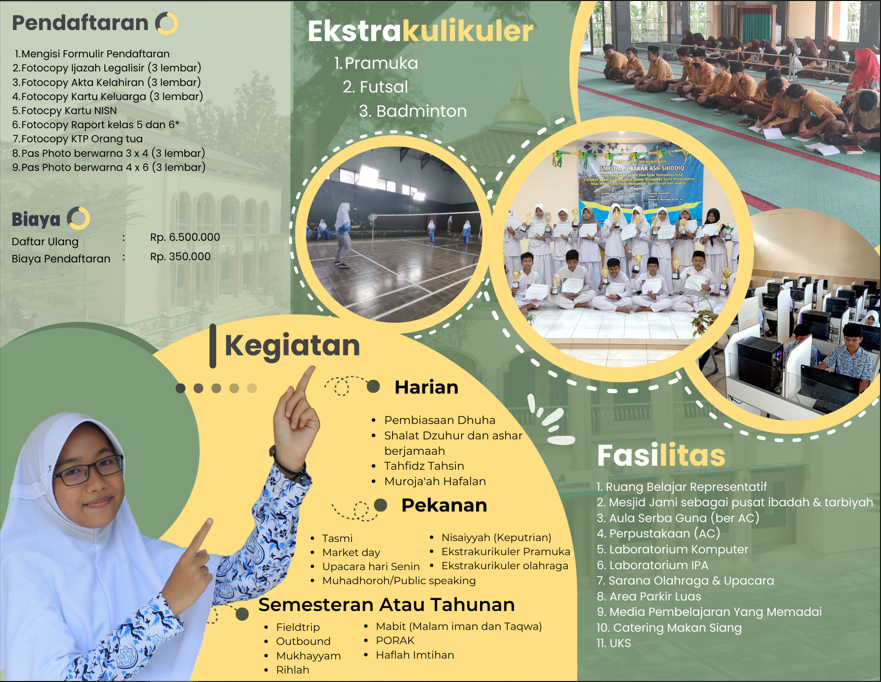 Pendaftaran

1.Mengisi Formulir Pendaftaran
2.Fotocopy Ijazah Legalisir (3 lembar)
3.Fotocopy Akta Kelahiran (3 lembar)
4.Fotocopy Kartu Keluarga (3 lembar)
5.Fotocpy Kartu NISN
6.Fotocopy Raport kelas 5 dan 6*
7.Fotocopy KTP Orang tua
8.Pas Photo berwarna 3 x 4 (3 lembar)
9.Pas Photo berwarna 4 x 6 (3 lembar)

Biaya

Daftar Ulang : Rp. 6.500.000
Biaya Pendaftaran : Rp. 350.000

Ekstrakulikuler

1. Pramuka
2. Futsal
3. Badminton

Kegiatan

Harian

• Pembiasaan Dhuha
• Shalat Dzuhur dan ashar berjamaah
• Tahfidz Tahsin
• Muroja'ah Hafalan

Pekanan

• Tasmi
• Market day
• Upacara hari Senin
• Muhadhoroh/Public speaking
• Nisaiyyah (Keputrian)
• Ekstrakurikuler Pramuka
• Ekstrakurikuler olahraga

Semesteran Atau Tahunan

• Fieldtrip
• Outbound
• Mukhayyam
• Rihlah
• Mabit (Malam iman dan Taqwa)
• PORAK
• Haflah Imtihan

Fasilitas

1. Ruang Belajar Representatif
2. Mesjid Jami sebagai pusat ibadah & tarbiyah
3. Aula Serba Guna (ber AC)
4. Perpustakaan (AC)
5. Laboratorium Komputer
6. Laboratorium IPA
7. Sarana Olahraga & Upacara
8. Area Parkir Luas
9. Media Pembelajaran Yang Memadai
10. Catering Makan Siang
11. UKS